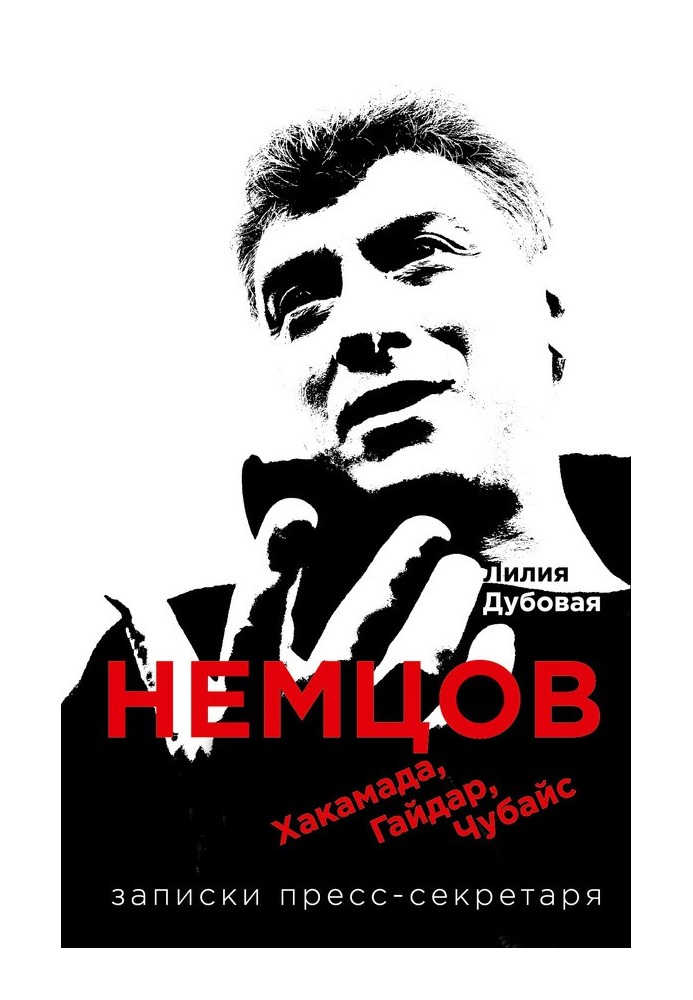 Лилия Дубовая

НЕМЦОВ

Хакамада, Гайдар, Чубайс

записки пресс-секретаря